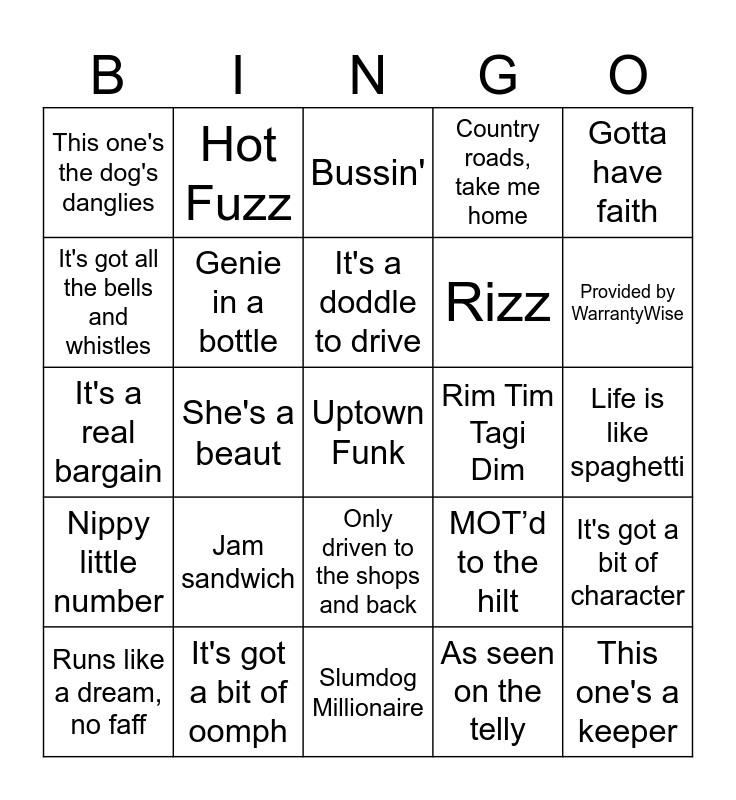 | B | I | N | G | O |
|---|---|---|---|---|
| This one's the dog's danglies | Hot Fuzz | Bussin' | Country roads, take me home | Gotta have faith |
| It's got all the bells and whistles | Genie in a bottle | It's a doddle to drive | Rizz | Provided by WarrantyWise |
| It's a real bargain | She's a beaut | Uptown Funk | Rim Tim Tagi Dim | Life is like spaghetti |
| Nippy little number | Jam sandwich | Only driven to the shops and back | MOT'd to the hilt | It's got a bit of character |
| Runs like a dream, no faff | It's got a bit of oomph | Slumdog Millionaire | As seen on the telly | This one's a keeper |